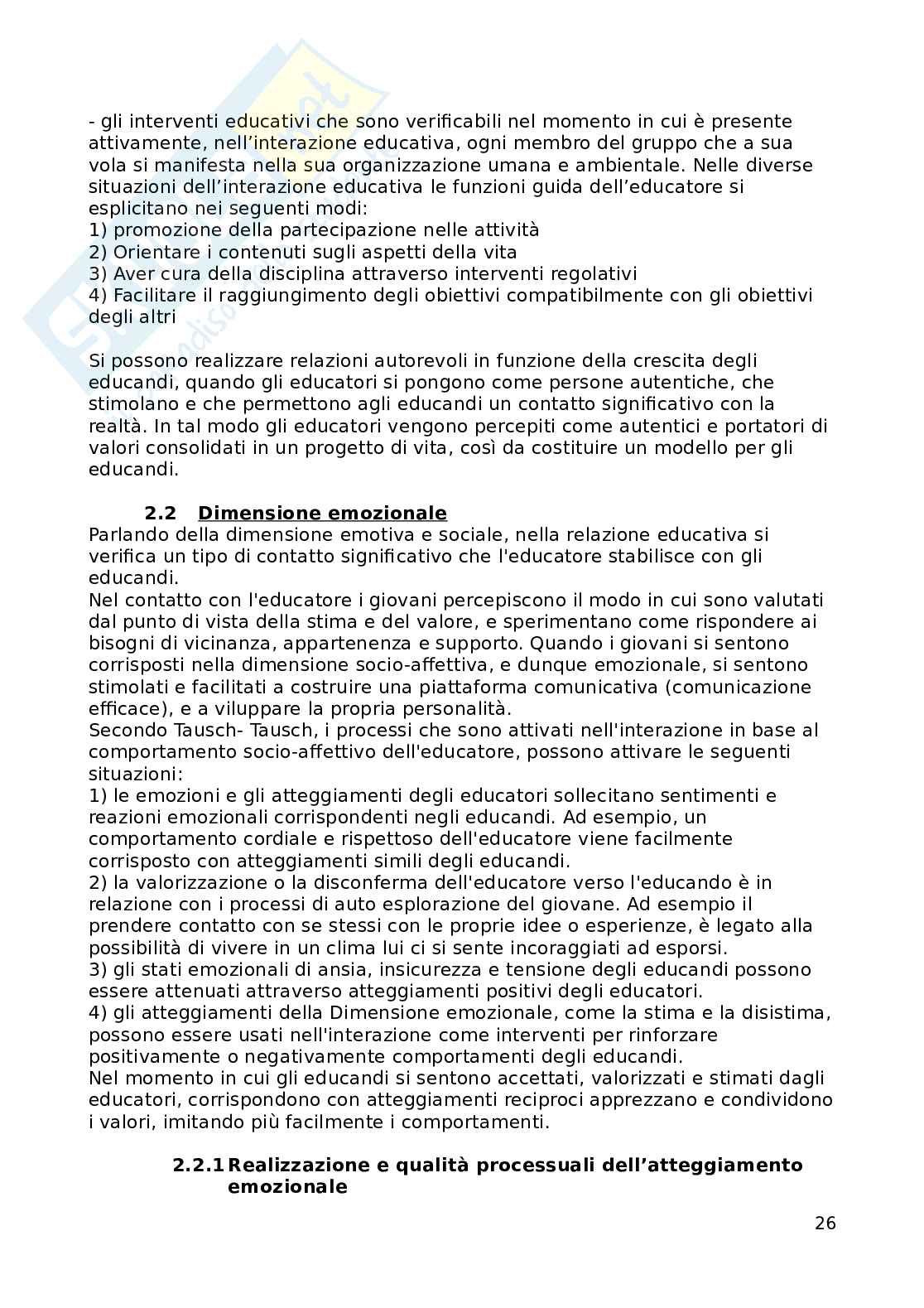 - gli interventi educativi che sono verificabili nel momento in cui è presente attivamente, nell'interazione educativa, ogni membro del gruppo che a sua vola si manifesta nella sua organizzazione umana e ambientale. Nelle diverse situazioni dell'interazione educativa le funzioni guida dell'educatore si esplicitano nei seguenti modi:
1) promozione della partecipazione nelle attività
2) Orientare i contenuti sugli aspetti della vita
3) Aver cura della disciplina attraverso interventi regolativi
4) Facilitare il raggiungimento degli obiettivi compatibilmente con gli obiettivi degli altri

Si possono realizzare relazioni autorevoli in funzione della crescita degli educandi, quando gli educatori si pongono come persone autentiche, che stimolano e che permettono agli educandi un contatto significativo con la realtà. In tal modo gli educatori vengono percepiti come autentici e portatori di valori consolidati in un progetto di vita, così da costituire un modello per gli educandi.

2.2 Dimensione emozionale
Parlando della dimensione emotiva e sociale, nella relazione educativa si verifica un tipo di contatto significativo che l'educatore stabilisce con gli educandi.
Nel contatto con l'educatore i giovani percepiscono il modo in cui sono valutati dal punto di vista della stima e del valore, e sperimentano come rispondere ai bisogni di vicinanza, appartenenza e supporto. Quando i giovani si sentono corrisposti nella dimensione socio-affettiva, e dunque emozionale, si sentono stimolati e facilitati a costruire una piattaforma comunicativa (comunicazione efficace), e a viluppare la propria personalità.
Secondo Tausch- Tausch, i processi che sono attivati nell'interazione in base al comportamento socio-affettivo dell'educatore, possono attivare le seguenti situazioni:
1) le emozioni e gli atteggiamenti degli educatori sollecitano sentimenti e reazioni emozionali corrispondenti negli educandi. Ad esempio, un comportamento cordiale e rispettoso dell'educatore viene facilmente corrisposto con atteggiamenti simili degli educandi.
2) la valorizzazione o la disconferma dell'educatore verso l'educando è in relazione con i processi di auto esplorazione del giovane. Ad esempio il prendere contatto con se stessi con le proprie idee o esperienze, è legato alla possibilità di vivere in un clima lui ci si sente incoraggiati ad esporsi.
3) gli stati emozionali di ansia, insicurezza e tensione degli educandi possono essere attenuati attraverso atteggiamenti positivi degli educatori.
4) gli atteggiamenti della Dimensione emozionale, come la stima e la disistima, possono essere usati nell'interazione come interventi per rinforzare positivamente o negativamente comportamenti degli educandi.
Nel momento in cui gli educandi si sentono accettati, valorizzati e stimati dagli educatori, corrispondono con atteggiamenti reciproci apprezzano e condividono i valori, imitando più facilmente i comportamenti.

2.2.1 Realizzazione e qualità processuali dell'atteggiamento emozionale

26